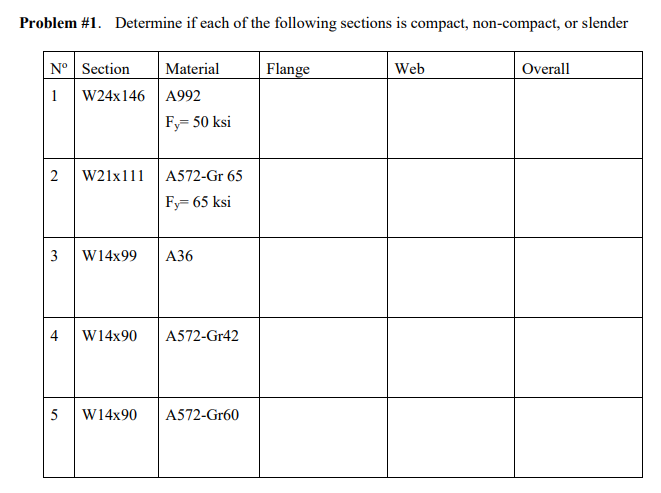 Problem #1. Determine if each of the following sections is compact, non-compact, or slender

| Nº | Section | Material | Flange | Web | Overall |
|---|---|---|---|---|---|
| 1 | W24x146 | A992 $F_y$= 50 ksi | | | |
| 2 | W21x111 | A572-Gr 65 $F_y$= 65 ksi | | | |
| 3 | W14x99 | A36 | | | |
| 4 | W14x90 | A572-Gr42 | | | |
| 5 | W14x90 | A572-Gr60 | | | |